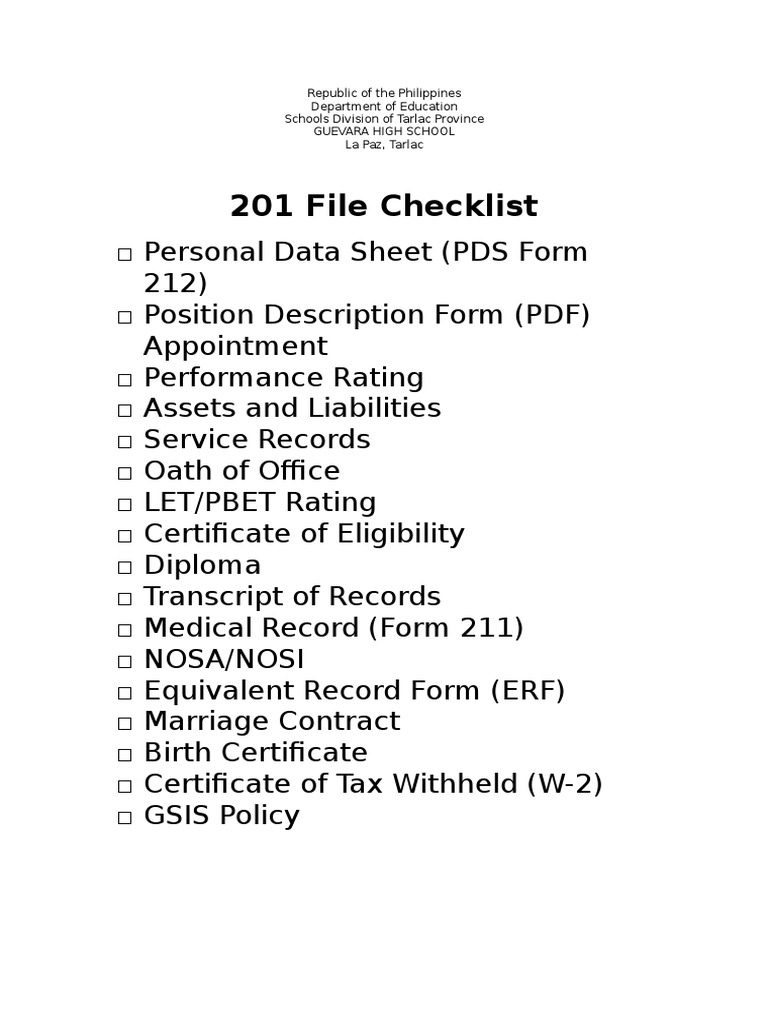 Republic of the Philippines
Department of Education
Schools Division of Tarlac Province
GUEVARA HIGH SCHOOL
La Paz, Tarlac

201 File Checklist

□ Personal Data Sheet (PDS Form 212)
□ Position Description Form (PDF) Appointment
□ Performance Rating
□ Assets and Liabilities
□ Service Records
□ Oath of Office
□ LET/PBET Rating
□ Certificate of Eligibility
□ Diploma
□ Transcript of Records
□ Medical Record (Form 211)
□ NOSA/NOSI
□ Equivalent Record Form (ERF)
□ Marriage Contract
□ Birth Certificate
□ Certificate of Tax Withheld (W-2)
□ GSIS Policy